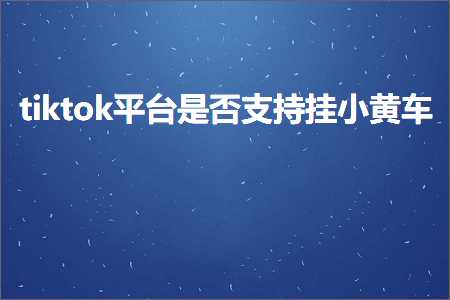 tiktok平台是否支持挂小黄车